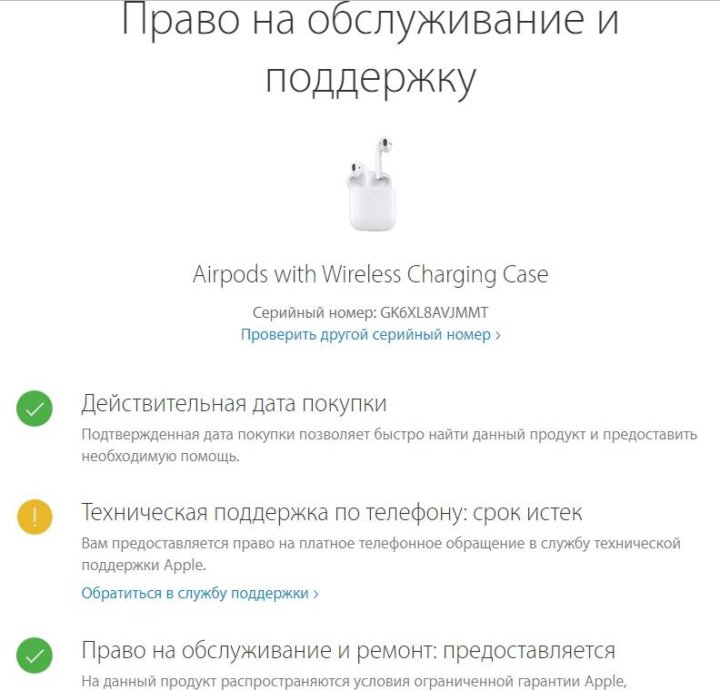 Право на обслуживание и поддержку

Airpods with Wireless Charging Case

Серийный номер: GK6XL8AVJMMT
Проверить другой серийный номер ›

Действительная дата покупки
Подтвержденная дата покупки позволяет быстро найти данный продукт и предоставить необходимую помощь.

Техническая поддержка по телефону: срок истек
Вам предоставляется право на платное телефонное обращение в службу технической поддержки Apple.
Обратиться в службу поддержки ›

Право на обслуживание и ремонт: предоставляется
На данный продукт распространяются условия ограниченной гарантии Apple,